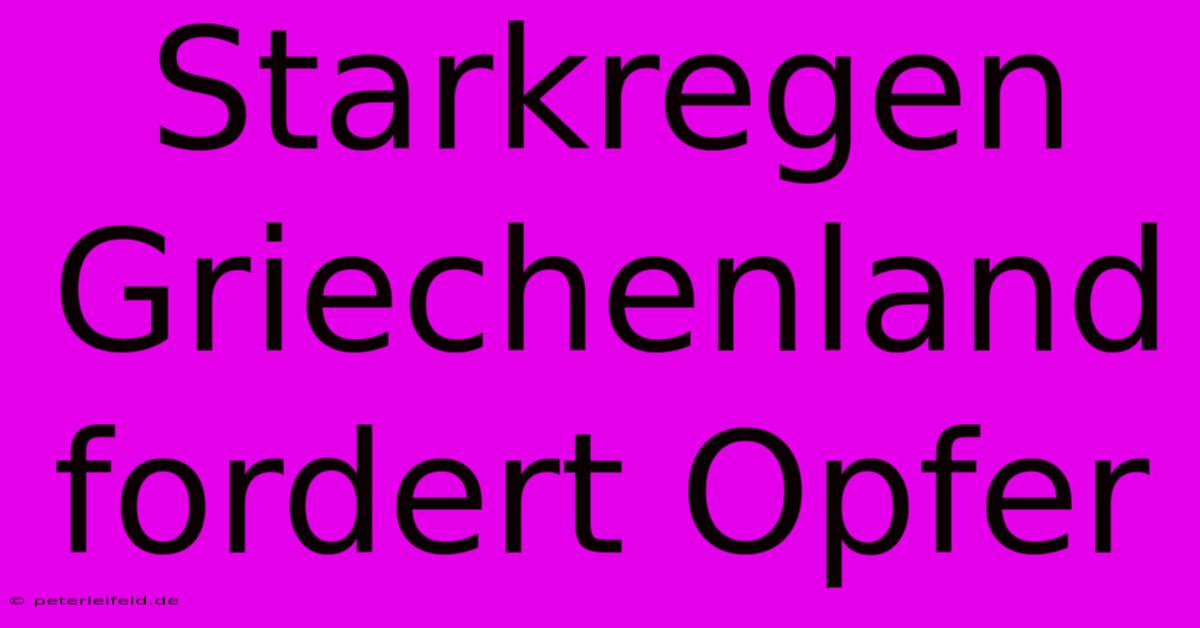 Starkregen Griechenland fordert Opfer

© peterleifeld.de